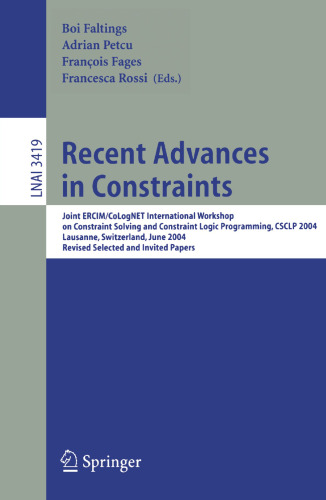 Boi Faltings
Adrian Petcu
François Fages
Francesca Rossi (Eds.)

LNAI 3419

Recent Advances in Constraints

Joint ERCIM/CoLogNET International Workshop on Constraint Solving and Constraint Logic Programming, CSCLP 2004
Lausanne, Switzerland, June 2004
Revised Selected and Invited Papers

Springer